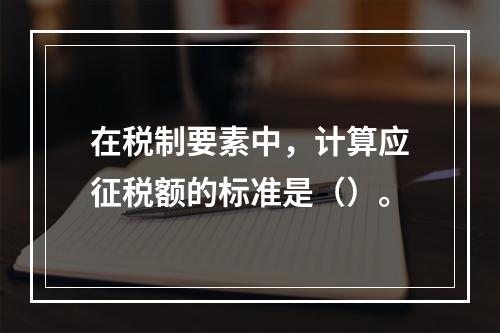 在税制要素中，计算应征税额的标准是（）。